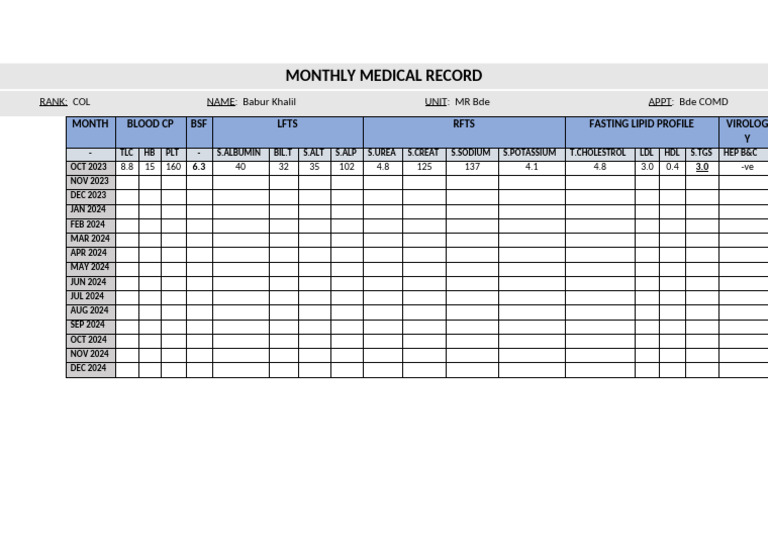 MONTHLY MEDICAL RECORD

RANK: COL NAME: Babur Khalil UNIT: MR Bde APPT: Bde COMD

| MONTH | BLOOD CP | | | BSF | LFTS | | | | RFTS | | | | FASTING LIPID PROFILE | | | | VIROLOGY |
|---|---|---|---|---|---|---|---|---|---|---|---|---|---|---|---|---|---|
| - | TLC | HB | PLT | - | S.ALBUMIN | BIL.T | S.ALT | S.ALP | S.UREA | S.CREAT | S.SODIUM | S.POTASSIUM | T.CHOLESTROL | LDL | HDL | S.TGS | HEP B&C |
| OCT 2023 | 8.8 | 15 | 160 | 6.3 | 40 | 32 | 35 | 102 | 4.8 | 125 | 137 | 4.1 | 4.8 | 3.0 | 0.4 | 3.0 | -ve |
| NOV 2023 | | | | | | | | | | | | | | | | | |
| DEC 2023 | | | | | | | | | | | | | | | | | |
| JAN 2024 | | | | | | | | | | | | | | | | | |
| FEB 2024 | | | | | | | | | | | | | | | | | |
| MAR 2024 | | | | | | | | | | | | | | | | | |
| APR 2024 | | | | | | | | | | | | | | | | | |
| MAY 2024 | | | | | | | | | | | | | | | | | |
| JUN 2024 | | | | | | | | | | | | | | | | | |
| JUL 2024 | | | | | | | | | | | | | | | | | |
| AUG 2024 | | | | | | | | | | | | | | | | | |
| SEP 2024 | | | | | | | | | | | | | | | | | |
| OCT 2024 | | | | | | | | | | | | | | | | | |
| NOV 2024 | | | | | | | | | | | | | | | | | |
| DEC 2024 | | | | | | | | | | | | | | | | | |